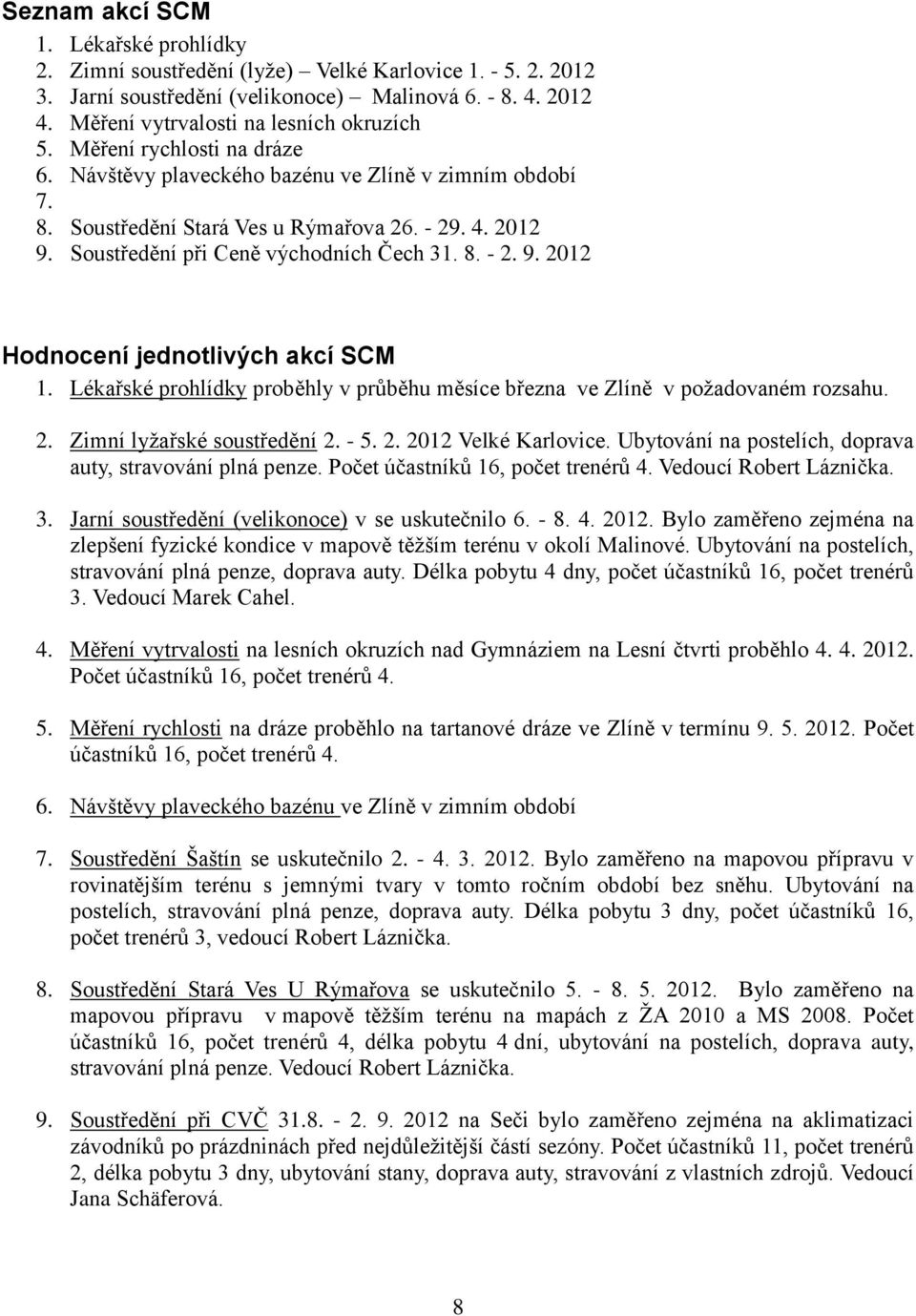 Seznam akcí SCM
1. Lékařské prohlídky
2. Zimní soustředění (lyže) – Velké Karlovice 1. - 5. 2. 2012
3. Jarní soustředění (velikonoce) – Malinová 6. - 8. 4. 2012
4. Měření vytrvalosti na lesních okruzích
5. Měření rychlosti na dráze
6. Návštěvy plaveckého bazénu ve Zlíně v zimním období
7.
8. Soustředění Stará Ves u Rýmařova 26. - 29. 4. 2012
9. Soustředění při Ceně východních Čech 31. 8. - 2. 9. 2012

Hodnocení jednotlivých akcí SCM
1. Lékařské prohlídky proběhly v průběhu měsíce března ve Zlíně v požadovaném rozsahu.

2. Zimní lyžařské soustředění 2. - 5. 2. 2012 Velké Karlovice. Ubytování na postelích, doprava auty, stravování plná penze. Počet účastníků 16, počet trenérů 4. Vedoucí Robert Láznička.

3. Jarní soustředění (velikonoce) v se uskutečnilo 6. - 8. 4. 2012. Bylo zaměřeno zejména na zlepšení fyzické kondice v mapově těžším terénu v okolí Malinové. Ubytování na postelích, stravování plná penze, doprava auty. Délka pobytu 4 dny, počet účastníků 16, počet trenérů 3. Vedoucí Marek Cahel.

4. Měření vytrvalosti na lesních okruzích nad Gymnáziem na Lesní čtvrti proběhlo 4. 4. 2012. Počet účastníků 16, počet trenérů 4.

5. Měření rychlosti na dráze proběhlo na tartanové dráze ve Zlíně v termínu 9. 5. 2012. Počet účastníků 16, počet trenérů 4.

6. Návštěvy plaveckého bazénu ve Zlíně v zimním období

7. Soustředění Šaštín se uskutečnilo 2. - 4. 3. 2012. Bylo zaměřeno na mapovou přípravu v rovinatějším terénu s jemnými tvary v tomto ročním období bez sněhu. Ubytování na postelích, stravování plná penze, doprava auty. Délka pobytu 3 dny, počet účastníků 16, počet trenérů 3, vedoucí Robert Láznička.

8. Soustředění Stará Ves U Rýmařova se uskutečnilo 5. - 8. 5. 2012. Bylo zaměřeno na mapovou přípravu v mapově těžším terénu na mapách z ŽA 2010 a MS 2008. Počet účastníků 16, počet trenérů 4, délka pobytu 4 dní, ubytování na postelích, doprava auty, stravování plná penze. Vedoucí Robert Láznička.

9. Soustředění při CVČ 31.8. - 2. 9. 2012 na Seči bylo zaměřeno zejména na aklimatizaci závodníků po prázdninách před nejdůležitější částí sezóny. Počet účastníků 11, počet trenérů 2, délka pobytu 3 dny, ubytování stany, doprava auty, stravování z vlastních zdrojů. Vedoucí Jana Schäferová.

8